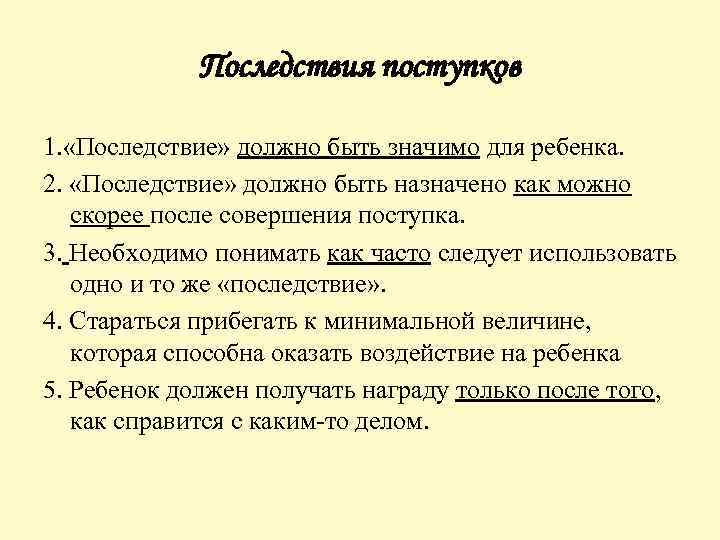 Последствия поступков

1.«Последствие» должно быть значимо для ребенка.

2. «Последствие» должно быть назначено как можно скорее после совершения поступка.

3. Необходимо понимать как часто следует использовать одно и то же «последствие».

4. Стараться прибегать к минимальной величине, которая способна оказать воздействие на ребенка

5. Ребенок должен получать награду только после того, как справится с каким-то делом.